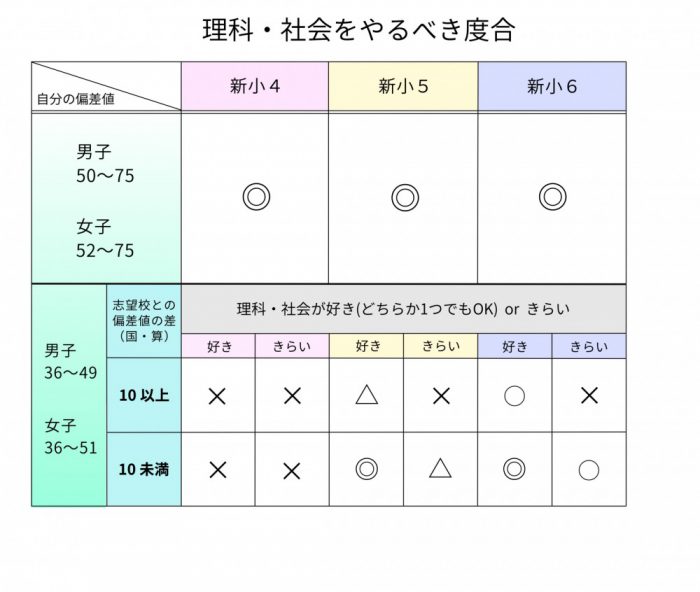 理科・社会をやるべき度合

| 自分の偏差値 | | 新小４ | | 新小５ | | 新小６ | |
|---|---|---|---|---|---|---|---|
| 男子 50〜75 女子 52〜75 | | ◎ | | ◎ | | ◎ | |
| 男子 36〜49 女子 36〜51 | 志望校との偏差値の差（国・算） | 理科・社会が好き(どちらか1つでもOK) or きらい | | | | | |
| | | 好き | きらい | 好き | きらい | 好き | きらい |
| | 10 以上 | × | × | △ | × | ○ | × |
| | 10 未満 | × | × | ◎ | △ | ◎ | ○ |